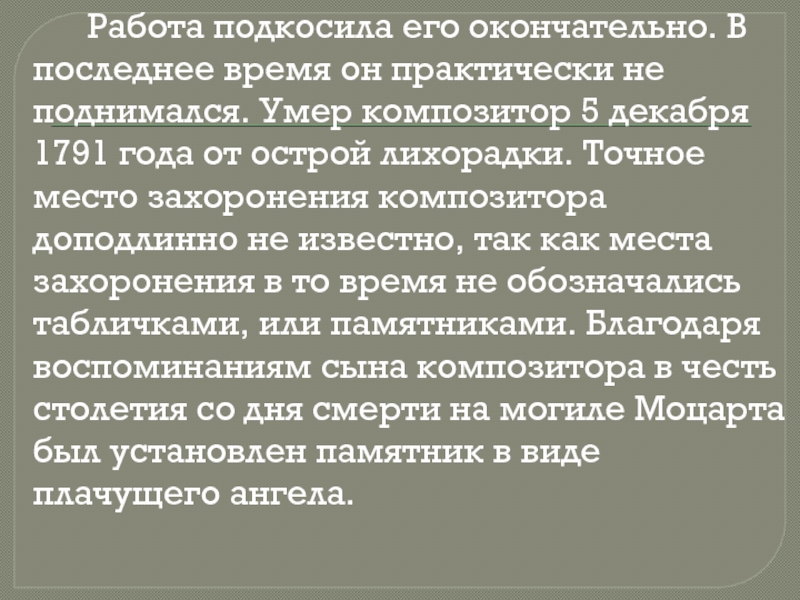 Работа подкосила его окончательно. В последнее время он практически не поднимался. Умер композитор 5 декабря 1791 года от острой лихорадки. Точное место захоронения композитора доподлинно не известно, так как места захоронения в то время не обозначались табличками, или памятниками. Благодаря воспоминаниям сына композитора в честь столетия со дня смерти на могиле Моцарта был установлен памятник в виде плачущего ангела.